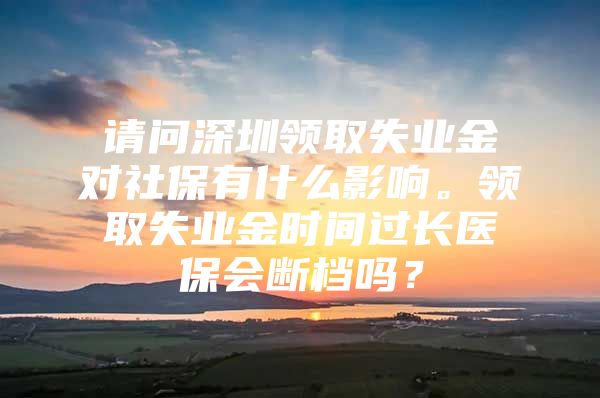 请问深圳领取失业金对社保有什么影响。领取失业金时间过长医保会断档吗？